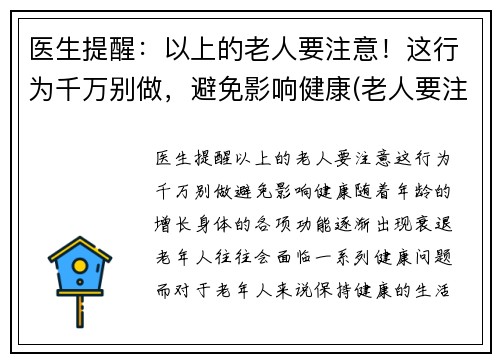 医生提醒：以上的老人要注意！这行为千万别做，避免影响健康(老人要注

医生提醒以上的老人要注意这行为千万别做避免影响健康随着年龄的增长身体的各项功能逐渐出现衰退老年人往往会面临一系列健康问题而对于老年人来说保持健康的生活